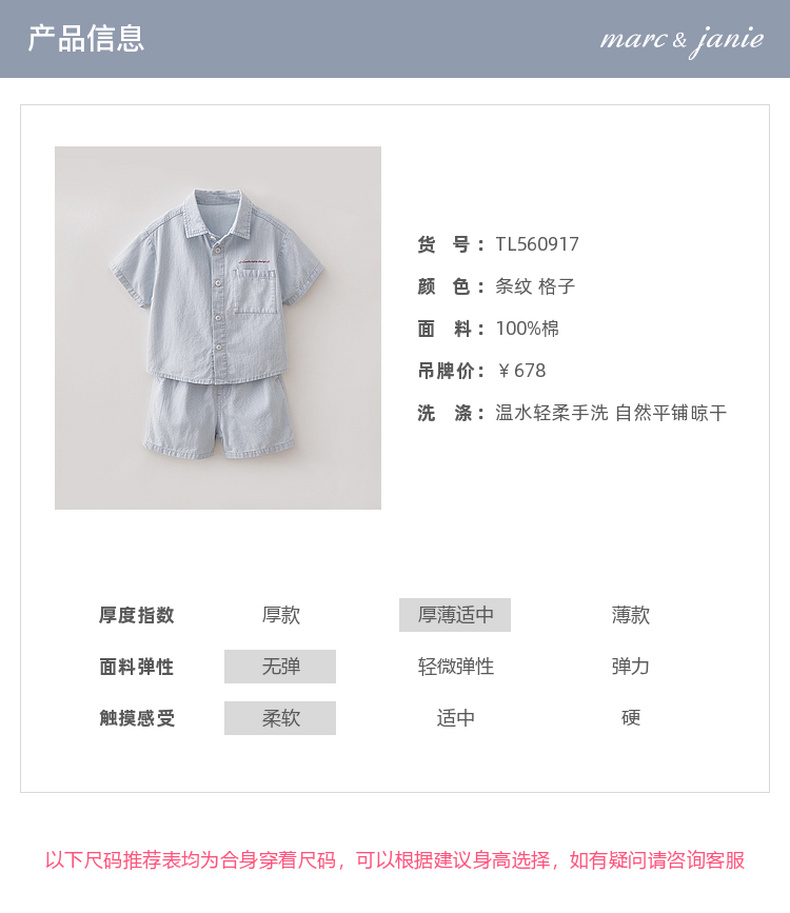 产品信息

marc & janie

货 号：TL560917

颜 色：条纹 格子

面 料：100%棉

吊牌价：￥678

洗 涤：温水轻柔手洗 自然平铺晾干

厚度指数 厚款 厚薄适中 薄款

面料弹性 无弹 轻微弹性 弹力

触摸感受 柔软 适中 硬

以下尺码推荐表均为合身穿着尺码，可以根据建议身高选择，如有疑问请咨询客服